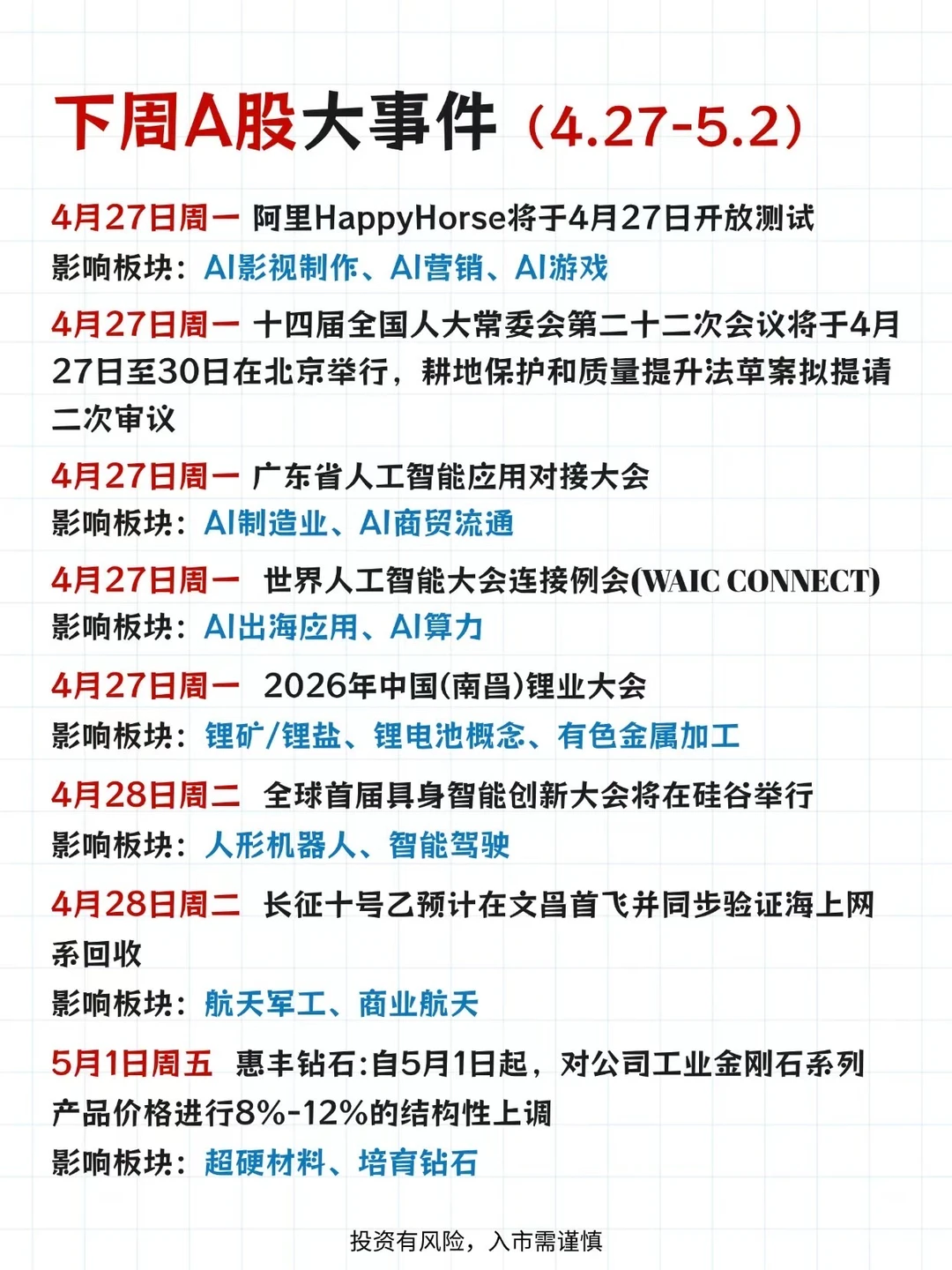 下周A股大事件（4.27-5.2）

4月27日周一 阿里HappyHorse将于4月27日开放测试
影响板块：AI影视制作、AI营销、AI游戏

4月27日周一 十四届全国人大常委会第二十二次会议将于4月27日至30日在北京举行，耕地保护和质量提升法草案拟提请二次审议

4月27日周一 广东省人工智能应用对接大会
影响板块：AI制造业、AI商贸流通

4月27日周一 世界人工智能大会连接例会(WAIC CONNECT)
影响板块：AI出海应用、AI算力

4月27日周一 2026年中国(南昌)锂业大会
影响板块：锂矿/锂盐、锂电池概念、有色金属加工

4月28日周二 全球首届具身智能创新大会将在硅谷举行
影响板块：人形机器人、智能驾驶

4月28日周二 长征十号乙预计在文昌首飞并同步验证海上网系回收
影响板块：航天军工、商业航天

5月1日周五 惠丰钻石:自5月1日起，对公司工业金刚石系列产品价格进行8%-12%的结构性上调
影响板块：超硬材料、培育钻石

投资有风险，入市需谨慎